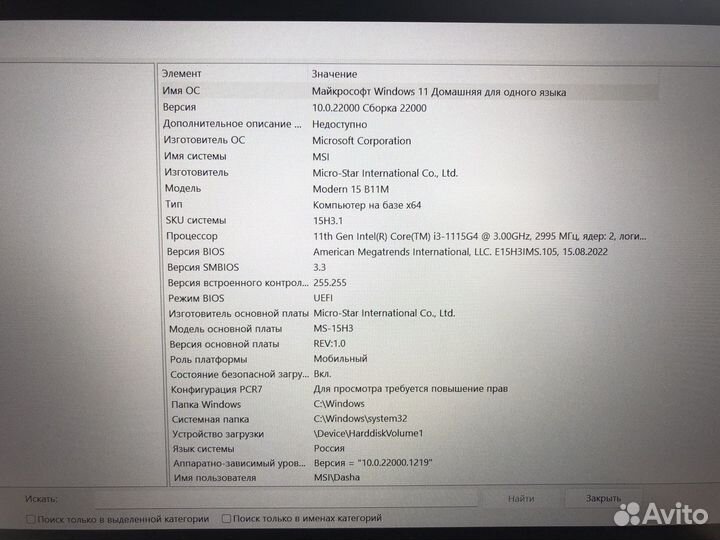 | Элемент | Значение |
|---|---|
| Имя ОС | Майкрософт Windows 11 Домашняя для одного языка |
| Версия | 10.0.22000 Сборка 22000 |
| Дополнительное описание ... | Недоступно |
| Изготовитель ОС | Microsoft Corporation |
| Имя системы | MSI |
| Изготовитель | Micro-Star International Co., Ltd. |
| Модель | Modern 15 B11M |
| Тип | Компьютер на базе x64 |
| SKU системы | 15H3.1 |
| Процессор | 11th Gen Intel(R) Core(TM) i3-1115G4 @ 3.00GHz, 2995 МГц, ядер: 2, логи... |
| Версия BIOS | American Megatrends International, LLC. E15H3IMS.105, 15.08.2022 |
| Версия SMBIOS | 3.3 |
| Версия встроенного контрол... | 255.255 |
| Режим BIOS | UEFI |
| Изготовитель основной платы | Micro-Star International Co., Ltd. |
| Модель основной платы | MS-15H3 |
| Версия основной платы | REV:1.0 |
| Роль платформы | Мобильный |
| Состояние безопасной загру... | Вкл. |
| Конфигурация PCR7 | Для просмотра требуется повышение прав |
| Папка Windows | C:\Windows |
| Системная папка | C:\Windows\system32 |
| Устройство загрузки | \Device\HarddiskVolume1 |
| Язык системы | Россия |
| Аппаратно-зависимый уров... | Версия = "10.0.22000.1219" |
| Имя пользователя | MSI\Dasha |

Искать: Найти Закрыть

Поиск только в выделенной категории Поиск только в именах категорий

Avito